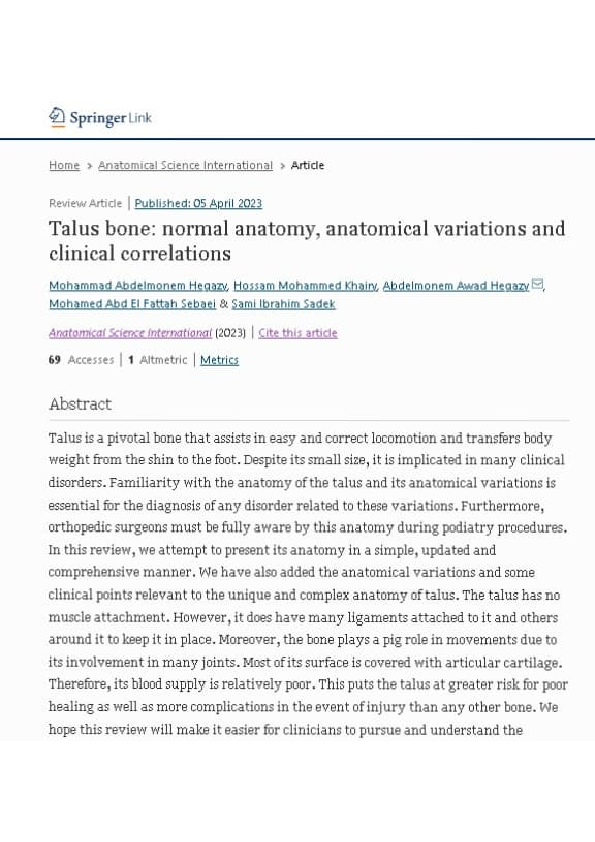 Springer Link

Home > Anatomical Science International > Article

Review Article | Published: 05 April 2023

Talus bone: normal anatomy, anatomical variations and clinical correlations

Mohammad Abdelmonem Hegazy, Hossam Mohammed Khairy, Abdelmonem Awad Hegazy, Mohamed Abd El Fattah Sebaei & Sami Ibrahim Sadek

Anatomical Science International (2023) | Cite this article

69 Accesses | 1 Altmetric | Metrics

Abstract

Talus is a pivotal bone that assists in easy and correct locomotion and transfers body weight from the shin to the foot. Despite its small size, it is implicated in many clinical disorders. Familiarity with the anatomy of the talus and its anatomical variations is essential for the diagnosis of any disorder related to these variations. Furthermore, orthopedic surgeons must be fully aware by this anatomy during podiatry procedures. In this review, we attempt to present its anatomy in a simple, updated and comprehensive manner. We have also added the anatomical variations and some clinical points relevant to the unique and complex anatomy of talus. The talus has no muscle attachment. However, it does have many ligaments attached to it and others around it to keep it in place. Moreover, the bone plays a pig role in movements due to its involvement in many joints. Most of its surface is covered with articular cartilage. Therefore, its blood supply is relatively poor. This puts the talus at greater risk for poor healing as well as more complications in the event of injury than any other bone. We hope this review will make it easier for clinicians to pursue and understand the